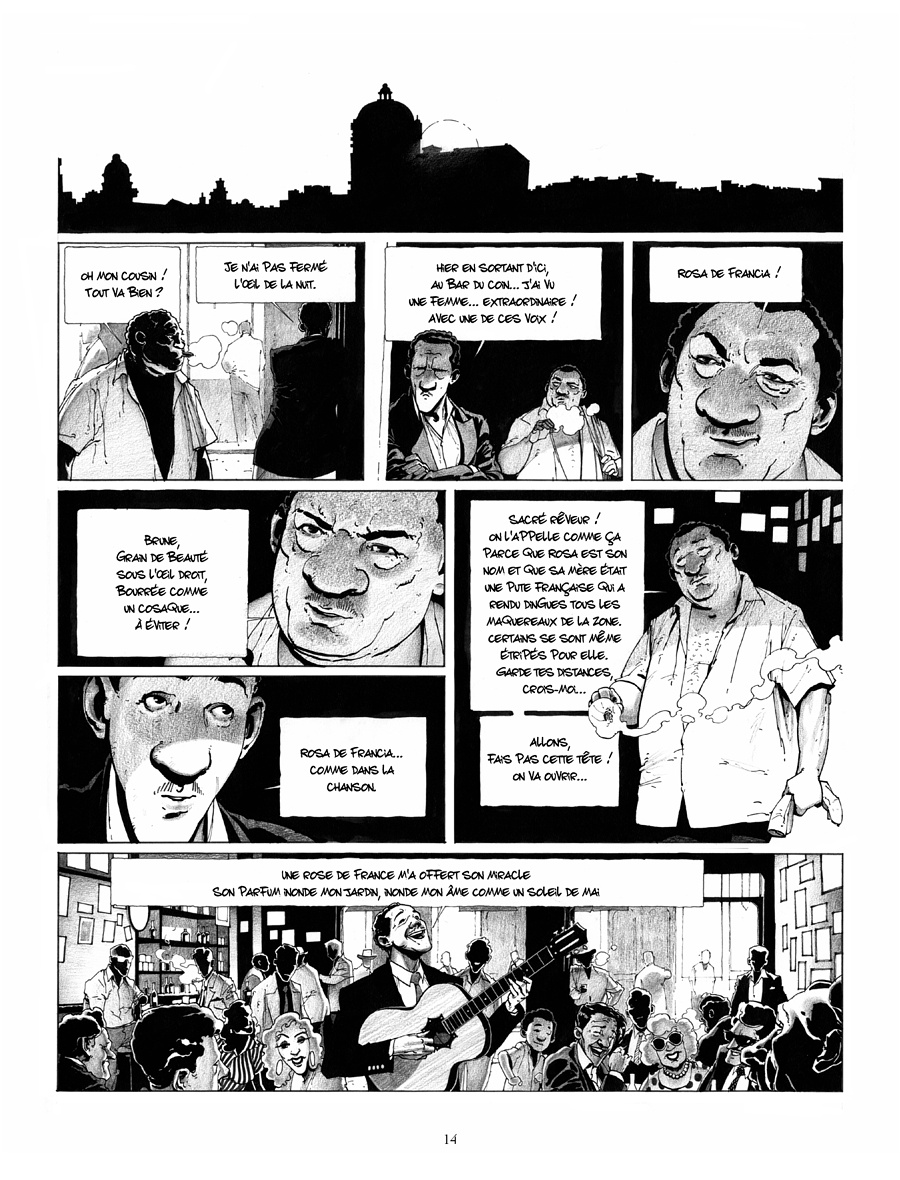 OH MON COUSIN ! TOUT VA BIEN ?

JE N'AI PAS FERMÉ L'OEIL DE LA NUIT.

HIER EN SORTANT D'ICI, AU BAR DU COIN... J'AI VU UNE FEMME... EXTRAORDINAIRE ! AVEC UNE DE CES VOIX !

ROSA DE FRANCIA !

BRUNE, GRAIN DE BEAUTÉ SOUS L'OEIL DROIT, BOURRÉE COMME UN COSAQUE... À ÉVITER !

SACRÉ RÊVEUR ! ON L'APPELLE COMME ÇA PARCE QUE ROSA EST SON NOM ET QUE SA MÈRE ÉTAIT UNE PUTE FRANÇAISE QUI A RENDU DINGUES TOUS LES MAQUEREAUX DE LA ZONE. CERTAINS SE SONT MÊME ÉTRIPÉS POUR ELLE. GARDE TES DISTANCES, CROIS-MOI...

ROSA DE FRANCIA... COMME DANS LA CHANSON.

ALLONS, FAIS PAS CETTE TÊTE ! ON VA OUVRIR...

UNE ROSE DE FRANCE M'A OFFERT SON MIRACLE
SON PARFUM INONDE MON JARDIN, INONDE MON ÂME COMME UN SOLEIL DE MAI

14